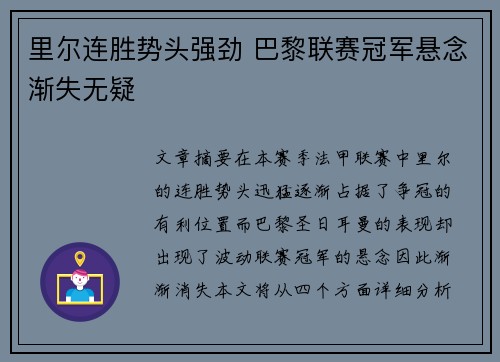 里尔连胜势头强劲 巴黎联赛冠军悬念渐失无疑

文章摘要在本赛季法甲联赛中里尔的连胜势头迅猛逐渐占据了争冠的有利位置而巴黎圣日耳曼的表现却出现了波动联赛冠军的悬念因此渐渐消失本文将从四个方面详细分析